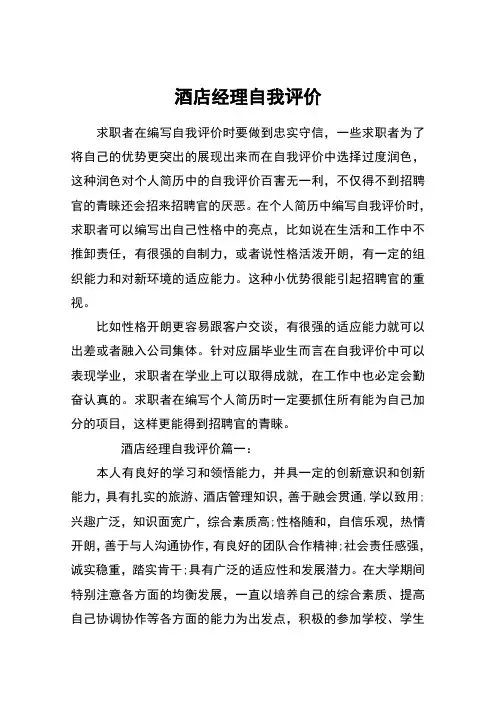 酒店经理自我评价

求职者在编写自我评价时要做到忠实守信，一些求职者为了将自己的优势更突出的展现出来而在自我评价中选择过度润色，这种润色对个人简历中的自我评价百害无一利，不仅得不到招聘官的青睐还会招来招聘官的厌恶。在个人简历中编写自我评价时，求职者可以编写出自己性格中的亮点，比如说在生活和工作中不推卸责任，有很强的自制力，或者说性格活泼开朗，有一定的组织能力和对新环境的适应能力。这种小优势很能引起招聘官的重视。

比如性格开朗更容易跟客户交谈，有很强的适应能力就可以出差或者融入公司集体。针对应届毕业生而言在自我评价中可以表现学业，求职者在学业上可以取得成就，在工作中也必定会勤奋认真的。求职者在编写个人简历时一定要抓住所有能为自己加分的项目，这样更能得到招聘官的青睐。

酒店经理自我评价篇一：

本人有良好的学习和领悟能力，并具一定的创新意识和创新能力，具有扎实的旅游、酒店管理知识，善于融会贯通，学以致用；兴趣广泛，知识面宽广，综合素质高；性格随和，自信乐观，热情开朗，善于与人沟通协作，有良好的团队合作精神；社会责任感强，诚实稳重，踏实肯干；具有广泛的适应性和发展潜力。在大学期间特别注意各方面的均衡发展，一直以培养自己的综合素质、提高自己协调协作等各方面的能力为出发点，积极的参加学校、学生